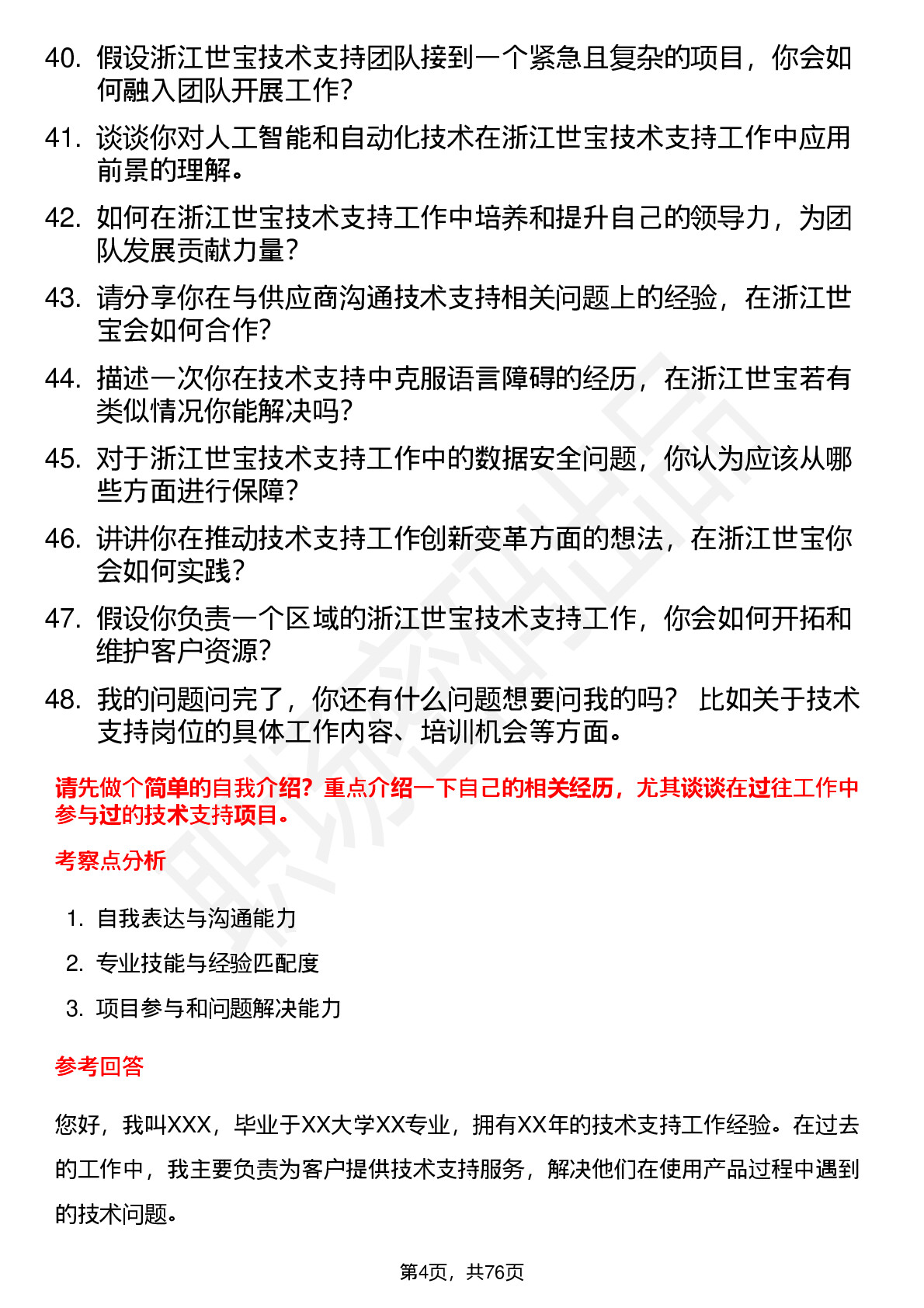 40. 假设浙江世宝技术支持团队接到一个紧急且复杂的项目，你会如何融入团队开展工作？

41. 谈谈你对人工智能和自动化技术在浙江世宝技术支持工作中应用前景的理解。

42. 如何在浙江世宝技术支持工作中培养和提升自己的领导力，为团队发展贡献力量？

43. 请分享你在与供应商沟通技术支持相关问题上的经验，在浙江世宝会如何合作？

44. 描述一次你在技术支持中克服语言障碍的经历，在浙江世宝若有类似情况你能解决吗？

45. 对于浙江世宝技术支持工作中的数据安全问题，你认为应该从哪些方面进行保障？

46. 讲讲你在推动技术支持工作创新变革方面的想法，在浙江世宝你会如何实践？

47. 假设你负责一个区域的浙江世宝技术支持工作，你会如何开拓和维护客户资源？

48. 我的问题问完了，你还有什么问题想要问我的吗？ 比如关于技术支持岗位的具体工作内容、培训机会等方面。

请先做个简单的自我介绍？重点介绍一下自己的相关经历，尤其谈谈在过往工作中参与过的技术支持项目。

考察点分析

1. 自我表达与沟通能力
2. 专业技能与经验匹配度
3. 项目参与和问题解决能力

参考回答

您好，我叫XXX，毕业于XX大学XX专业，拥有XX年的技术支持工作经验。在过去的工作中，我主要负责为客户提供技术支持服务，解决他们在使用产品过程中遇到的技术问题。

第4页，共76页